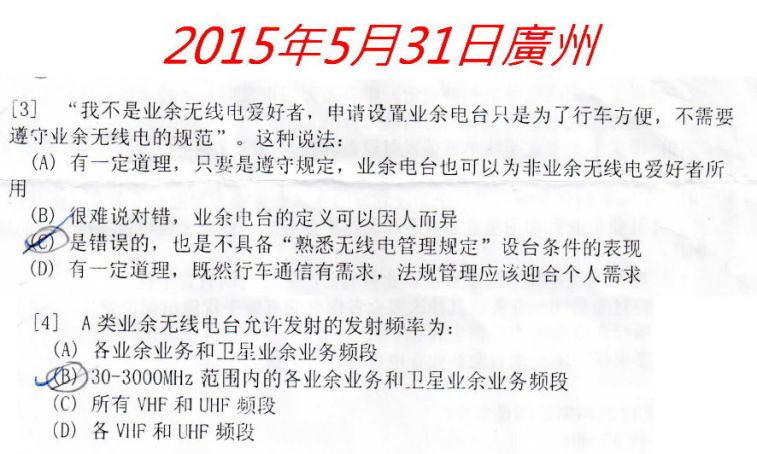 2015年5月31日廣州

[3] “我不是业余无线电爱好者，申请设置业余电台只是为了行车方便，不需要遵守业余无线电的规范”。这种说法：
(A) 有一定道理，只要是遵守规定，业余电台也可以为非业余无线电爱好者所用
(B) 很难说对错，业余电台的定义可以因人而异
(C) 是错误的，也是不具备“熟悉无线电管理规定”设台条件的表现
(D) 有一定道理，既然行车通信有需求，法规管理应该迎合个人需求

[4] A类业余无线电台允许发射的发射频率为：
(A) 各业余业务和卫星业余业务频段
(B) 30-3000MHz 范围内的各业余业务和卫星业余业务频段
(C) 所有 VHF 和 UHF 频段
(D) 各 VHF 和 UHF 频段